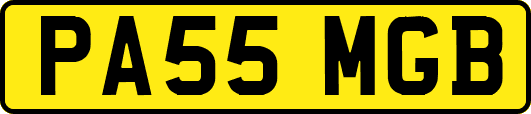 PA55 MGB